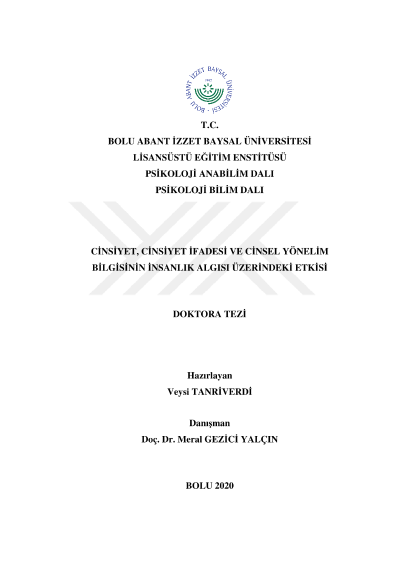 BOLU ABANT İZZET BAYSAL ÜNİVERSİTESİ

T.C.
BOLU ABANT İZZET BAYSAL ÜNİVERSİTESİ
LİSANSÜSTÜ EĞİTİM ENSTİTÜSÜ
PSİKOLOJİ ANABİLİM DALI
PSİKOLOJİ BİLİM DALI

CİNSİYET, CİNSİYET İFADESİ VE CİNSEL YÖNELİM BİLGİSİNİN İNSANLIK ALGISI ÜZERİNDEKİ ETKİSİ

DOKTORA TEZİ

Hazırlayan
Veysi TANRİVERDİ

Danışman
Doç. Dr. Meral GEZİCİ YALÇIN

BOLU 2020